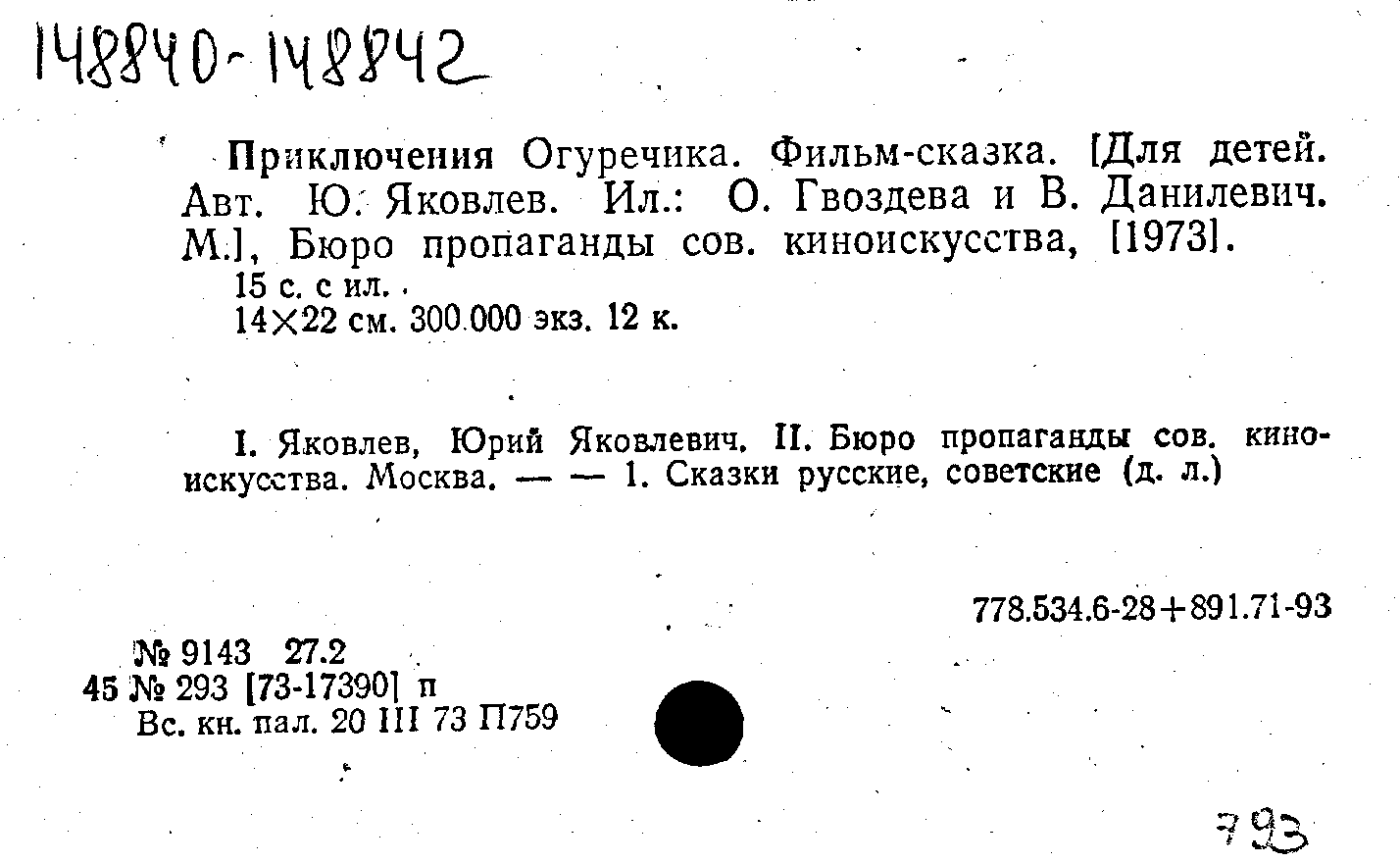 148840-148842

Приключения Огуречика. Фильм-сказка. [Для детей. Авт. Ю. Яковлев. Ил.: О. Гвоздева и В. Данилевич. М.], Бюро пропаганды сов. киноискусства, [1973].

15 с. с ил.
14×22 см. 300.000 экз. 12 к.

I. Яковлев, Юрий Яковлевич. II. Бюро пропаганды сов. киноискусства. Москва. — — 1. Сказки русские, советские (д. л.)

778.534.6-28+891.71-93

№ 9143 27.2
45 № 293 [73-17390] п
Вс. кн. пал. 20 III 73 П759

793